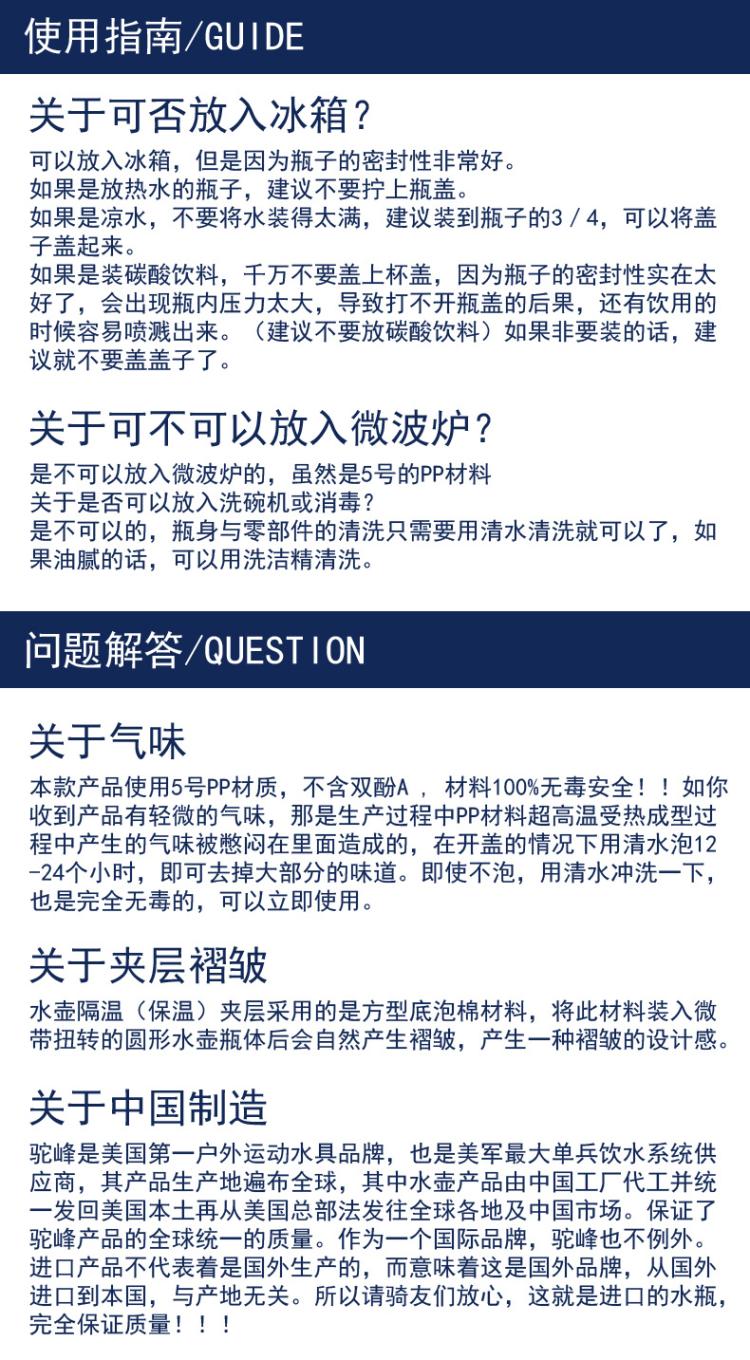 使用指南/GUIDE

关于可否放入冰箱？

可以放入冰箱，但是因为瓶子的密封性非常好。
如果是放热水的瓶子，建议不要拧上瓶盖。
如果是凉水，不要将水装得太满，建议装到瓶子的3/4，可以将盖子盖起来。
如果是装碳酸饮料，千万不要盖上杯盖，因为瓶子的密封性实在太好了，会出现瓶内压力太大，导致打不开瓶盖的后果，还有饮用的时候容易喷溅出来。（建议不要放碳酸饮料）如果非要装的话，建议就不要盖盖子了。

关于可不可以放入微波炉？

是不可以放入微波炉的，虽然是5号的PP材料
关于是否可以放入洗碗机或消毒？
是不可以的，瓶身与零部件的清洗只需要用清水清洗就可以了，如果油腻的话，可以用洗洁精清洗。

问题解答/QUESTION

关于气味

本款产品使用5号PP材质，不含双酚A， 材料100%无毒安全！！如你收到产品有轻微的气味，那是生产过程中PP材料超高温受热成型过程中产生的气味被憋闷在里面造成的，在开盖的情况下用清水泡12-24个小时，即可去掉大部分的味道。即使不泡，用清水冲洗一下，也是完全无毒的，可以立即使用。

关于夹层褶皱

水壶隔温（保温）夹层采用的是方型底泡棉材料，将此材料装入微带扭转的圆形水壶瓶体后会自然产生褶皱，产生一种褶皱的设计感。

关于中国制造

驼峰是美国第一户外运动水具品牌，也是美军最大单兵饮水系统供应商，其产品生产地遍布全球，其中水壶产品由中国工厂代工并统一发回美国本土再从美国总部法发往全球各地及中国市场。保证了驼峰产品的全球统一的质量。作为一个国际品牌，驼峰也不例外。进口产品不代表着是国外生产的，而意味着这是国外品牌，从国外进口到本国，与产地无关。所以请骑友们放心，这就是进口的水瓶，完全保证质量！！！